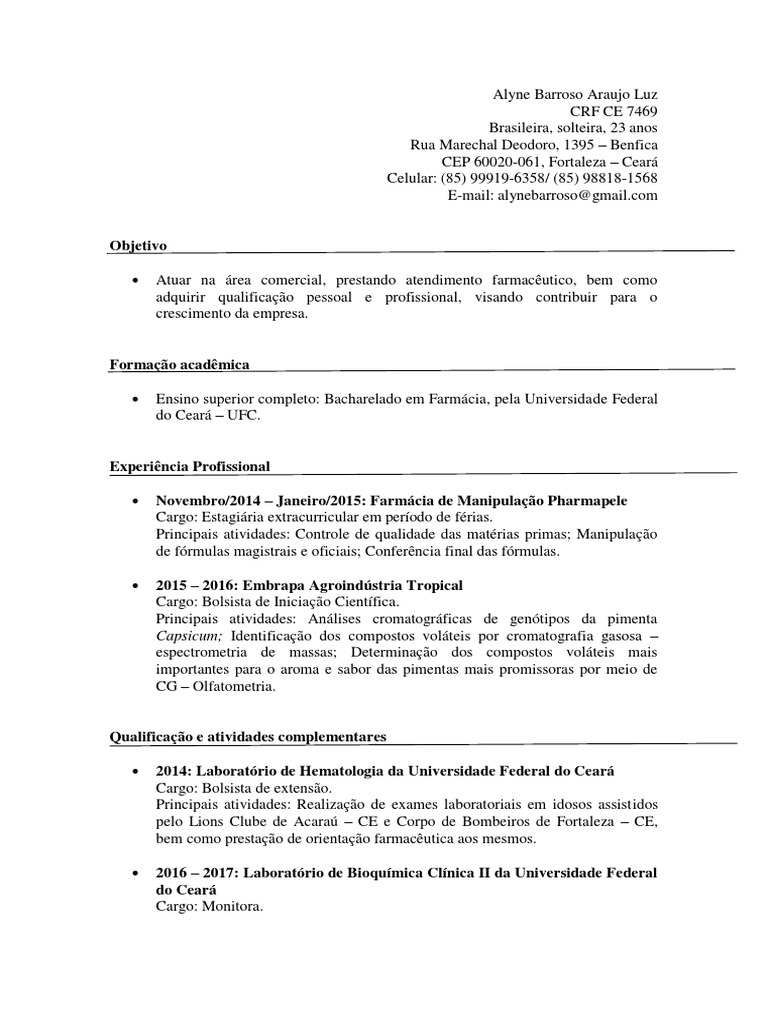 Alyne Barroso Araujo Luz
CRF CE 7469
Brasileira, solteira, 23 anos
Rua Marechal Deodoro, 1395 – Benfica
CEP 60020-061, Fortaleza – Ceará
Celular: (85) 99919-6358/ (85) 98818-1568
E-mail: alynebarroso@gmail.com

Objetivo

• Atuar na área comercial, prestando atendimento farmacêutico, bem como adquirir qualificação pessoal e profissional, visando contribuir para o crescimento da empresa.

Formação acadêmica

• Ensino superior completo: Bacharelado em Farmácia, pela Universidade Federal do Ceará – UFC.

Experiência Profissional

• Novembro/2014 – Janeiro/2015: Farmácia de Manipulação Pharmapele
Cargo: Estagiária extracurricular em período de férias.
Principais atividades: Controle de qualidade das matérias primas; Manipulação de fórmulas magistrais e oficiais; Conferência final das fórmulas.

• 2015 – 2016: Embrapa Agroindústria Tropical
Cargo: Bolsista de Iniciação Científica.
Principais atividades: Análises cromatográficas de genótipos da pimenta Capsicum; Identificação dos compostos voláteis por cromatografia gasosa – espectrometria de massas; Determinação dos compostos voláteis mais importantes para o aroma e sabor das pimentas mais promissoras por meio de CG – Olfatometria.

Qualificação e atividades complementares

• 2014: Laboratório de Hematologia da Universidade Federal do Ceará
Cargo: Bolsista de extensão.
Principais atividades: Realização de exames laboratoriais em idosos assistidos pelo Lions Clube de Acaraú – CE e Corpo de Bombeiros de Fortaleza – CE, bem como prestação de orientação farmacêutica aos mesmos.

• 2016 – 2017: Laboratório de Bioquímica Clínica II da Universidade Federal do Ceará
Cargo: Monitora.